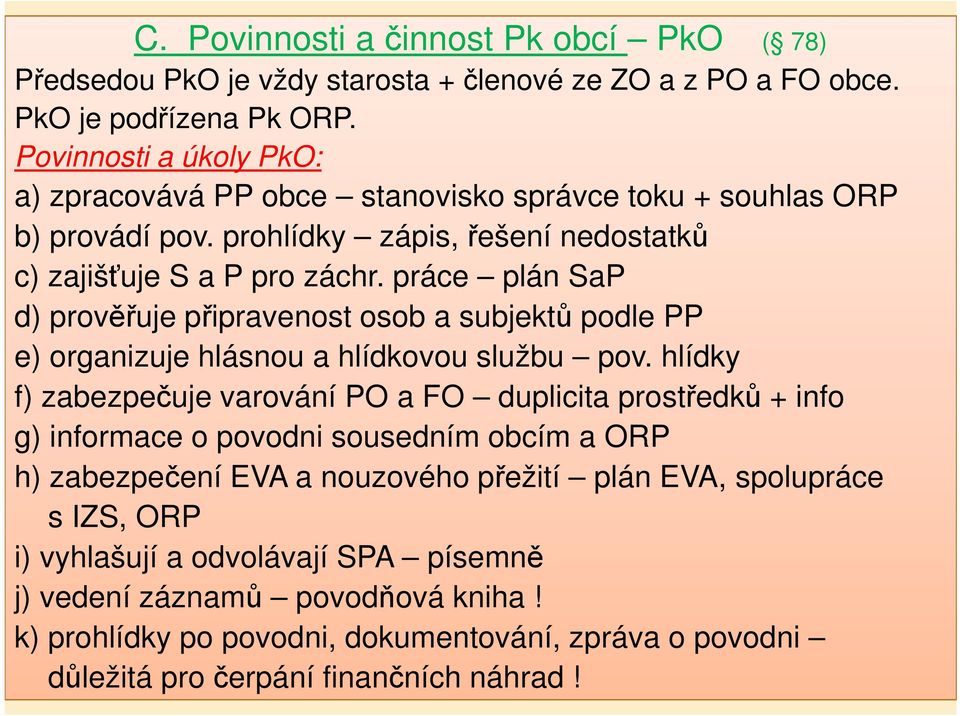 C. Povinnosti a činnost Pk obcí – PkO (§ 78)

Předsedou PkO je vždy starosta + členové ze ZO a z PO a FO obce. PkO je podřízena Pk ORP.

Povinnosti a úkoly PkO:

a) zpracovává PP obce – stanovisko správce toku + souhlas ORP
b) provádí pov. prohlídky – zápis, řešení nedostatků
c) zajišťuje S a P pro záchr. práce – plán SaP
d) prověřuje připravenost osob a subjektů podle PP
e) organizuje hlásnou a hlídkovou službu – pov. hlídky
f) zabezpečuje varování PO a FO – duplicita prostředků + info
g) informace o povodni sousedním obcím a ORP
h) zabezpečení EVA a nouzového přežití – plán EVA, spolupráce s IZS, ORP
i) vyhlašují a odvolávají SPA – písemně
j) vedení záznamů – povodňová kniha !
k) prohlídky po povodni, dokumentování, zpráva o povodni – důležitá pro čerpání finančních náhrad !